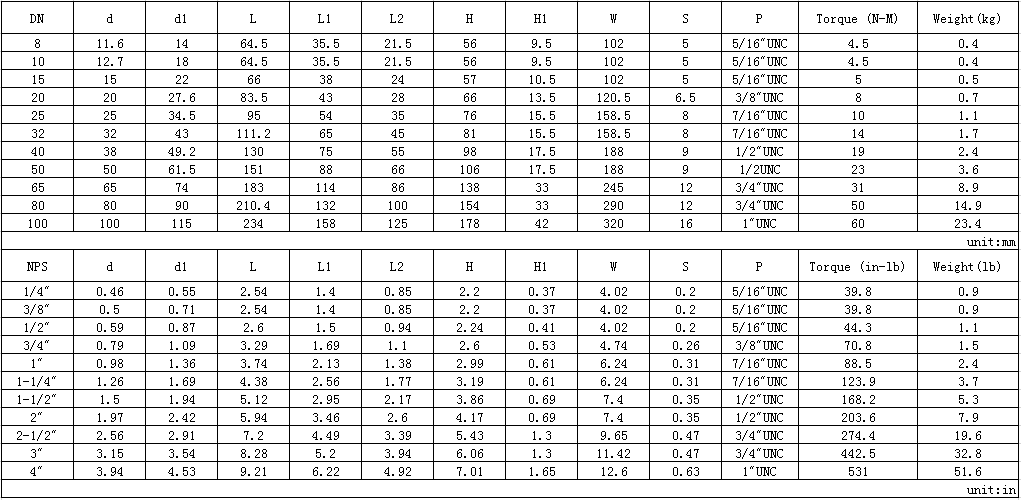 | DN | d | d1 | L | L1 | L2 | H | H1 | W | S | P | Torque (N-M) | Weight(kg) |
|---|---|---|---|---|---|---|---|---|---|---|---|---|
| 8 | 11.6 | 14 | 64.5 | 35.5 | 21.5 | 56 | 9.5 | 102 | 5 | 5/16″UNC | 4.5 | 0.4 |
| 10 | 12.7 | 18 | 64.5 | 35.5 | 21.5 | 56 | 9.5 | 102 | 5 | 5/16″UNC | 4.5 | 0.4 |
| 15 | 15 | 22 | 66 | 38 | 24 | 57 | 10.5 | 102 | 5 | 5/16″UNC | 5 | 0.5 |
| 20 | 20 | 27.6 | 83.5 | 43 | 28 | 66 | 13.5 | 120.5 | 6.5 | 3/8″UNC | 8 | 0.7 |
| 25 | 25 | 34.5 | 95 | 54 | 35 | 76 | 15.5 | 158.5 | 8 | 7/16″UNC | 10 | 1.1 |
| 32 | 32 | 43 | 111.2 | 65 | 45 | 81 | 15.5 | 158.5 | 8 | 7/16″UNC | 14 | 1.7 |
| 40 | 38 | 49.2 | 130 | 75 | 55 | 98 | 17.5 | 188 | 9 | 1/2″UNC | 19 | 2.4 |
| 50 | 50 | 61.5 | 151 | 88 | 66 | 106 | 17.5 | 188 | 9 | 1/2UNC | 23 | 3.6 |
| 65 | 65 | 74 | 183 | 114 | 86 | 138 | 33 | 245 | 12 | 3/4″UNC | 31 | 8.9 |
| 80 | 80 | 90 | 210.4 | 132 | 100 | 154 | 33 | 290 | 12 | 3/4″UNC | 50 | 14.9 |
| 100 | 100 | 115 | 234 | 158 | 125 | 178 | 42 | 320 | 16 | 1″UNC | 60 | 23.4 |

unit:mm

| NPS | d | d1 | L | L1 | L2 | H | H1 | W | S | P | Torque (in-lb) | Weight(lb) |
|---|---|---|---|---|---|---|---|---|---|---|---|---|
| 1/4″ | 0.46 | 0.55 | 2.54 | 1.4 | 0.85 | 2.2 | 0.37 | 4.02 | 0.2 | 5/16″UNC | 39.8 | 0.9 |
| 3/8″ | 0.5 | 0.71 | 2.54 | 1.4 | 0.85 | 2.2 | 0.37 | 4.02 | 0.2 | 5/16″UNC | 39.8 | 0.9 |
| 1/2″ | 0.59 | 0.87 | 2.6 | 1.5 | 0.94 | 2.24 | 0.41 | 4.02 | 0.2 | 5/16″UNC | 44.3 | 1.1 |
| 3/4″ | 0.79 | 1.09 | 3.29 | 1.69 | 1.1 | 2.6 | 0.53 | 4.74 | 0.26 | 3/8″UNC | 70.8 | 1.5 |
| 1″ | 0.98 | 1.36 | 3.74 | 2.13 | 1.38 | 2.99 | 0.61 | 6.24 | 0.31 | 7/16″UNC | 88.5 | 2.4 |
| 1-1/4″ | 1.26 | 1.69 | 4.38 | 2.56 | 1.77 | 3.19 | 0.61 | 6.24 | 0.31 | 7/16″UNC | 123.9 | 3.7 |
| 1-1/2″ | 1.5 | 1.94 | 5.12 | 2.95 | 2.17 | 3.86 | 0.69 | 7.4 | 0.35 | 1/2″UNC | 168.2 | 5.3 |
| 2″ | 1.97 | 2.42 | 5.94 | 3.46 | 2.6 | 4.17 | 0.69 | 7.4 | 0.35 | 1/2″UNC | 203.6 | 7.9 |
| 2-1/2″ | 2.56 | 2.91 | 7.2 | 4.49 | 3.39 | 5.43 | 1.3 | 9.65 | 0.47 | 3/4″UNC | 274.4 | 19.6 |
| 3″ | 3.15 | 3.54 | 8.28 | 5.2 | 3.94 | 6.06 | 1.3 | 11.42 | 0.47 | 3/4″UNC | 442.5 | 32.8 |
| 4″ | 3.94 | 4.53 | 9.21 | 6.22 | 4.92 | 7.01 | 1.65 | 12.6 | 0.63 | 1″UNC | 531 | 51.6 |

unit:in